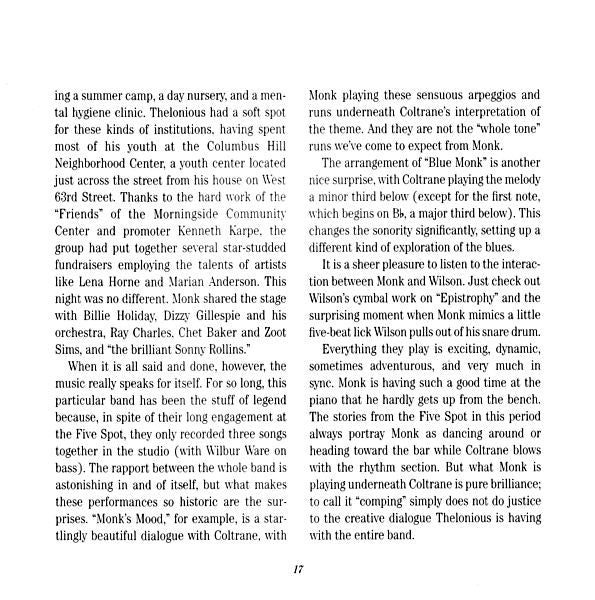 ing a summer camp, a day nursery, and a mental hygiene clinic. Thelonious had a soft spot for these kinds of institutions, having spent most of his youth at the Columbus Hill Neighborhood Center, a youth center located just across the street from his house on West 63rd Street. Thanks to the hard work of the "Friends" of the Morningside Community Center and promoter Kenneth Karpe, the group had put together several star-studded fundraisers employing the talents of artists like Lena Horne and Marian Anderson. This night was no different. Monk shared the stage with Billie Holiday, Dizzy Gillespie and his orchestra, Ray Charles, Chet Baker and Zoot Sims, and "the brilliant Sonny Rollins."

When it is all said and done, however, the music really speaks for itself. For so long, this particular band has been the stuff of legend because, in spite of their long engagement at the Five Spot, they only recorded three songs together in the studio (with Wilbur Ware on bass). The rapport between the whole band is astonishing in and of itself, but what makes these performances so historic are the surprises. "Monk's Mood," for example, is a startlingly beautiful dialogue with Coltrane, with Monk playing these sensuous arpeggios and runs underneath Coltrane's interpretation of the theme. And they are not the "whole tone" runs we've come to expect from Monk.

The arrangement of "Blue Monk" is another nice surprise, with Coltrane playing the melody a minor third below (except for the first note, which begins on B♭, a major third below). This changes the sonority significantly, setting up a different kind of exploration of the blues.

It is a sheer pleasure to listen to the interaction between Monk and Wilson. Just check out Wilson's cymbal work on "Epistrophy" and the surprising moment when Monk mimics a little five-beat lick Wilson pulls out of his snare drum.

Everything they play is exciting, dynamic, sometimes adventurous, and very much in sync. Monk is having such a good time at the piano that he hardly gets up from the bench. The stories from the Five Spot in this period always portray Monk as dancing around or heading toward the bar while Coltrane blows with the rhythm section. But what Monk is playing underneath Coltrane is pure brilliance; to call it "comping" simply does not do justice to the creative dialogue Thelonious is having with the entire band.

17